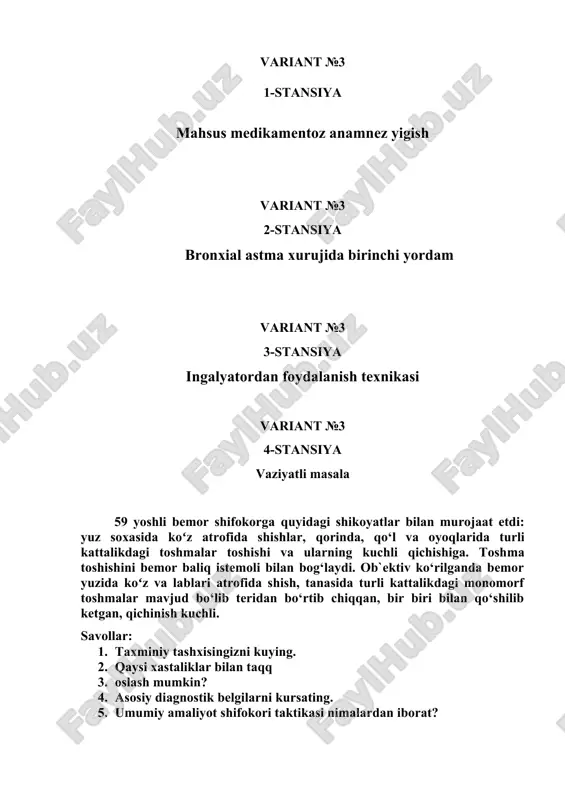 VARIANT №3

1-STANSIYA

Mahsus medikamentoz anamnez yigish

VARIANT №3

2-STANSIYA

Bronxial astma xurujida birinchi yordam

VARIANT №3

3-STANSIYA

Ingalyatordan foydalanish texnikasi

VARIANT №3

4-STANSIYA

Vaziyatli masala

59 yoshli bemor shifokorga quyidagi shikoyatlar bilan murojaat etdi: yuz soxasida ko‘z atrofida shishlar, qorinda, qo‘l va oyoqlarida turli kattalikdagi toshmalar toshishi va ularning kuchli qichishiga. Toshma toshishini bemor baliq istemoli bilan bog‘laydi. Ob`ektiv ko‘rilganda bemor yuzida ko‘z va lablari atrofida shish, tanasida turli kattalikdagi monomorf toshmalar mavjud bo‘lib teridan bo‘rtib chiqqan, bir biri bilan qo‘shilib ketgan, qichinish kuchli.

Savollar:
1. Taxminiy tashxisingizni kuying.
2. Qaysi xastaliklar bilan taqq
3. oslash mumkin?
4. Asosiy diagnostik belgilarni kursating.
5. Umumiy amaliyot shifokori taktikasi nimalardan iborat?

FaylHub.uz